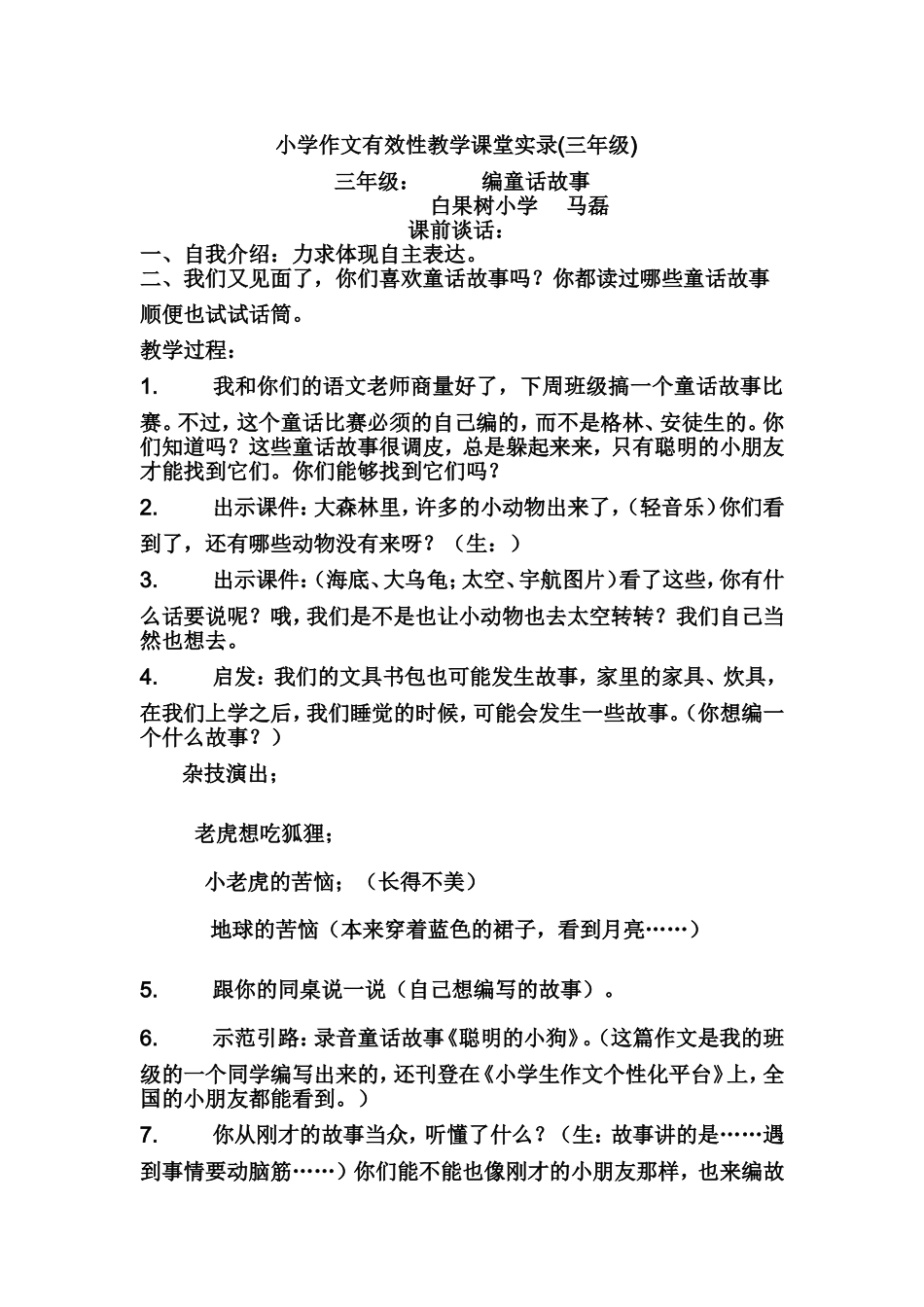 小学作文有效性教学课堂实录(三年级)

三年级： 编童话故事

白果树小学 马磊

课前谈话：

一、自我介绍：力求体现自主表达。

二、我们又见面了，你们喜欢童话故事吗？你都读过哪些童话故事顺便也试试话筒。

教学过程：

1. 我和你们的语文老师商量好了，下周班级搞一个童话故事比赛。不过，这个童话比赛必须的自己编的，而不是格林、安徒生的。你们知道吗？这些童话故事很调皮，总是躲起来来，只有聪明的小朋友才能找到它们。你们能够找到它们吗？

2. 出示课件：大森林里，许多的小动物出来了，（轻音乐）你们看到了，还有哪些动物没有来呀？（生：）

3. 出示课件：（海底、大乌龟；太空、宇航图片）看了这些，你有什么话要说呢？哦，我们是不是也让小动物也去太空转转？我们自己当然也想去。

4. 启发：我们的文具书包也可能发生故事，家里的家具、炊具，在我们上学之后，我们睡觉的时候，可能会发生一些故事。（你想编一个什么故事？）

杂技演出；

老虎想吃狐狸；

小老虎的苦恼；（长得不美）

地球的苦恼（本来穿着蓝色的裙子，看到月亮……）

5. 跟你的同桌说一说（自己想编写的故事）。

6. 示范引路：录音童话故事《聪明的小狗》。（这篇作文是我的班级的一个同学编写出来的，还刊登在《小学生作文个性化平台》上，全国的小朋友都能看到。）

7. 你从刚才的故事当众，听懂了什么？（生：故事讲的是……遇到事情要动脑筋……）你们能不能也像刚才的小朋友那样，也来编故